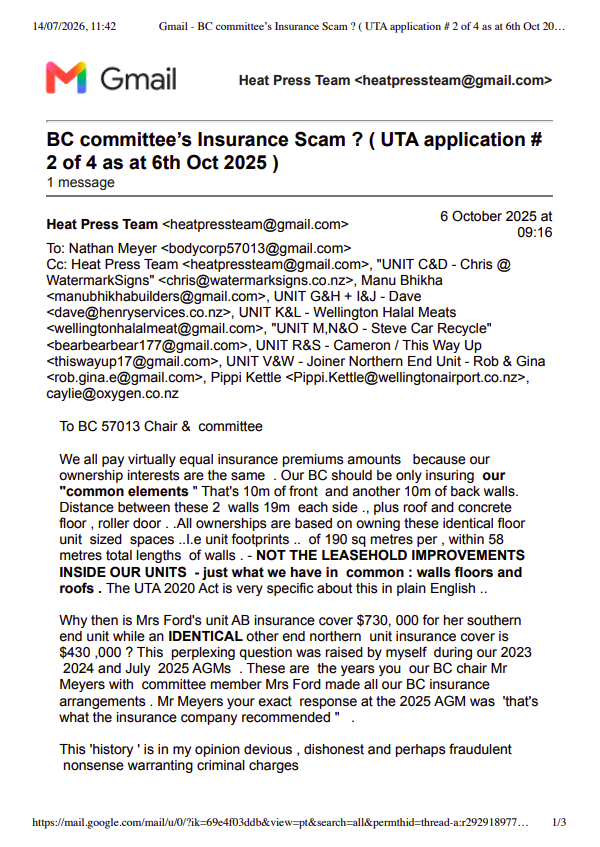 14/07/2026, 11:42 Gmail - BC committee's Insurance Scam ? ( UTA application # 2 of 4 as at 6th Oct 20…

Gmail

Heat Press Team <heatpressteam@gmail.com>

BC committee's Insurance Scam ? ( UTA application # 2 of 4 as at 6th Oct 2025 )
1 message

Heat Press Team <heatpressteam@gmail.com>
6 October 2025 at 09:16

To: Nathan Meyer <bodycorp57013@gmail.com>
Cc: Heat Press Team <heatpressteam@gmail.com>, "UNIT C&D - Chris @ WatermarkSigns" <chris@watermarksigns.co.nz>, Manu Bhikha <manubhikhabuilders@gmail.com>, UNIT G&H + I&J - Dave <dave@henryservices.co.nz>, UNIT K&L - Wellington Halal Meats <wellingtonhalalmeat@gmail.com>, "UNIT M,N&O - Steve Car Recycle" <bearbearbear177@gmail.com>, UNIT R&S - Cameron / This Way Up <thiswayup17@gmail.com>, UNIT V&W - Joiner Northern End Unit - Rob & Gina <rob.gina.e@gmail.com>, Pippi Kettle <Pippi.Kettle@wellingtonairport.co.nz>, caylie@oxygen.co.nz

To BC 57013 Chair & committee

We all pay virtually equal insurance premiums amounts because our ownership interests are the same . Our BC should be only insuring our "common elements " That's 10m of front and another 10m of back walls. Distance between these 2 walls 19m each side ., plus roof and concrete floor , roller door . .All ownerships are based on owning these identical floor unit sized spaces ..I.e unit footprints .. of 190 sq metres per , within 58 metres total lengths of walls . - NOT THE LEASEHOLD IMPROVEMENTS INSIDE OUR UNITS - just what we have in common : walls floors and roofs . The UTA 2020 Act is very specific about this in plain English ..

Why then is Mrs Ford's unit AB insurance cover $730, 000 for her southern end unit while an IDENTICAL other end northern unit insurance cover is $430 ,000 ? This perplexing question was raised by myself during our 2023 2024 and July 2025 AGMs . These are the years you our BC chair Mr Meyers with committee member Mrs Ford made all our BC insurance arrangements . Mr Meyers your exact response at the 2025 AGM was 'that's what the insurance company recommended " .

This 'history ' is in my opinion devious , dishonest and perhaps fraudulent nonsense warranting criminal charges

https://mail.google.com/mail/u/0/?ik=69e4f03ddb&view=pt&search=all&permthid=thread-a:r292918977… 1/3